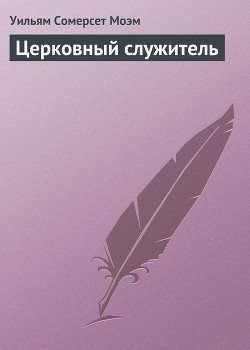 Уильям Сомерсет Моэм

Церковный служитель